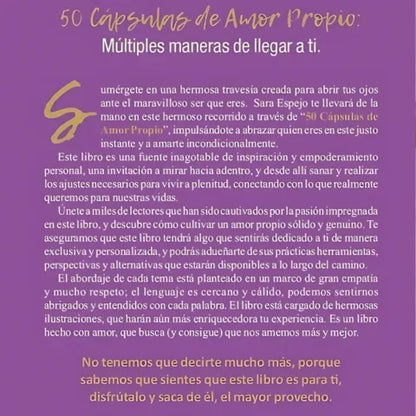 50 Cápsulas de Amor Propio:
Múltiples maneras de llegar a ti.

Sumérgete en una hermosa travesía creada para abrir tus ojos ante el maravilloso ser que eres. Sara Espejo te llevará de la mano en este hermoso recorrido a través de "50 Cápsulas de Amor Propio", impulsándote a abrazar quien eres en este justo instante y a amarte incondicionalmente.

Este libro es una fuente inagotable de inspiración y empoderamiento personal, una invitación a mirar hacia adentro, y desde allí sanar y realizar los ajustes necesarios para vivir a plenitud, conectando con lo que realmente queremos para nuestras vidas.

Únete a miles de lectores que han sido cautivados por la pasión impregnada en este libro, y descubre cómo cultivar un amor propio sólido y genuino. Te aseguramos que este libro tendrá algo que sentirás dedicado a ti de manera exclusiva y personalizada, y podrás adueñarte de sus prácticas herramientas, perspectivas y alternativas que estarán disponibles a lo largo del camino.

El abordaje de cada tema está planteado en un marco de gran empatía y mucho respeto; el lenguaje es cercano y cálido, podemos sentirnos abrigados y entendidos con cada palabra. El libro está cargado de hermosas ilustraciones, que harán aún más enriquecedora tu experiencia. Es un libro hecho con amor, que busca (y consigue) que nos amemos más y mejor.

No tenemos que decirte mucho más, porque sabemos que sientes que este libro es para ti, disfrútalo y saca de él, el mayor provecho.